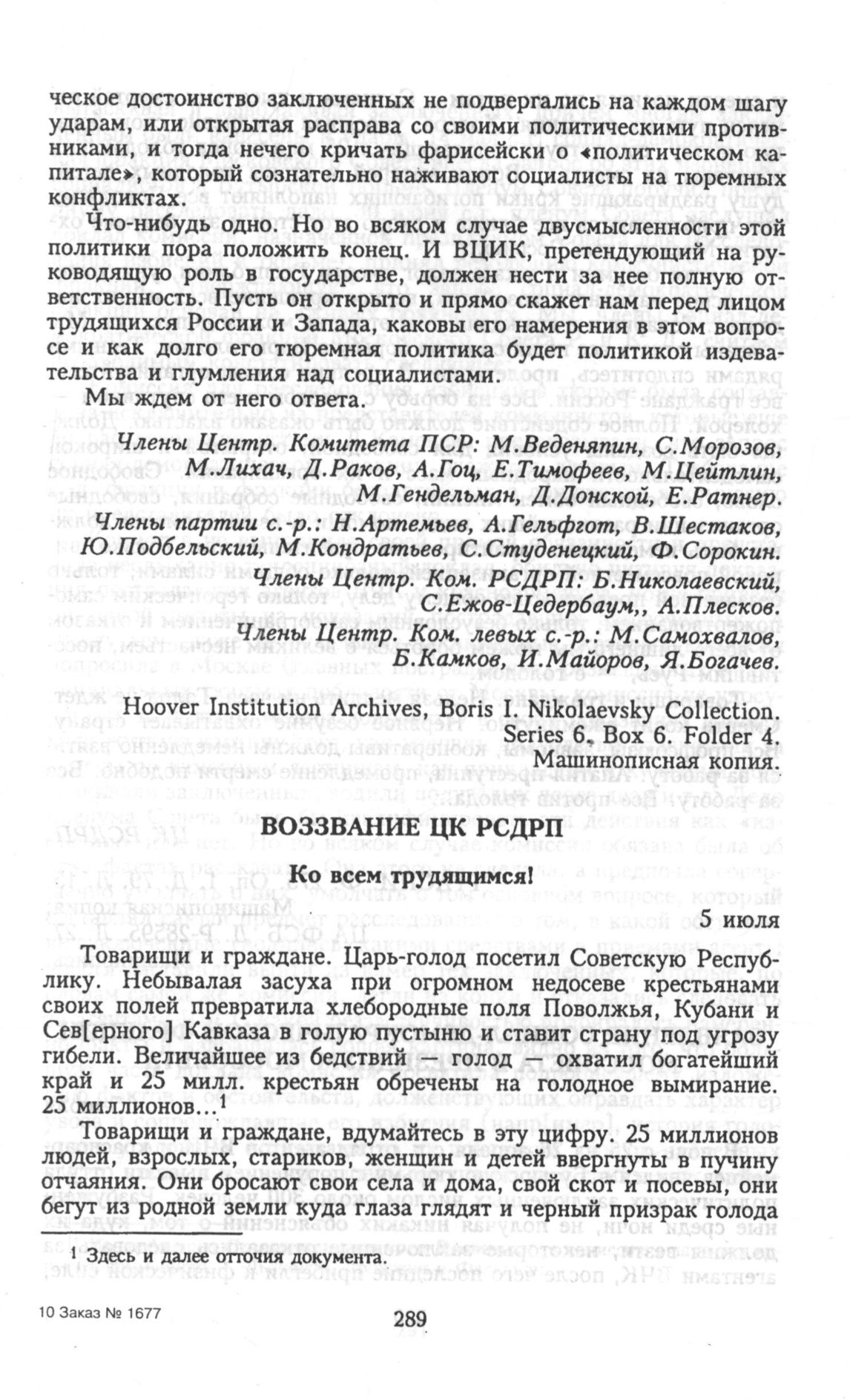 ческое достоинство заключенных не подвергались на каждом шагу ударам, или открытая расправа со своими политическими противниками, и тогда нечего кричать фарисейски о «политическом капитале», который сознательно наживают социалисты на тюремных конфликтах.

Что-нибудь одно. Но во всяком случае двусмысленности этой политики пора положить конец. И ВЦИК, претендующий на руководящую роль в государстве, должен нести за нее полную ответственность. Пусть он открыто и прямо скажет нам перед лицом трудящихся России и Запада, каковы его намерения в этом вопросе и как долго его тюремная политика будет политикой издевательства и глумления над социалистами.

Мы ждем от него ответа.

Члены Центр. Комитета ПСР: М.Веденяпин, С.Морозов, М.Лихач, Д.Раков, А.Гоц, Е.Тимофеев, М.Цейтлин, М.Гендельман, Д.Донской, Е.Ратнер.

Члены партии с.-р.: Н.Артемьев, А.Гельфгот, В.Шестаков, Ю.Подбельский, М.Кондратьев, С.Студенецкий, Ф.Сорокин.

Члены Центр. Ком. РСДРП: Б.Николаевский, С.Ежов-Цедербаум,, А.Плесков.

Члены Центр. Ком. левых с.-р.: М.Самохвалов, Б.Камков, И.Майоров, Я.Богачев.

Hoover Institution Archives, Boris I. Nikolaevsky Collection. Series 6, Box 6. Folder 4. Машинописная копия.

ВОЗЗВАНИЕ ЦК РСДРП

Ко всем трудящимся!

5 июля

Товарищи и граждане. Царь-голод посетил Советскую Республику. Небывалая засуха при огромном недосеве крестьянами своих полей превратила хлебородные поля Поволжья, Кубани и Сев[ерного] Кавказа в голую пустыню и ставит страну под угрозу гибели. Величайшее из бедствий — голод — охватил богатейший край и 25 милл. крестьян обречены на голодное вымирание. 25 миллионов...$^1$

Товарищи и граждане, вдумайтесь в эту цифру. 25 миллионов людей, взрослых, стариков, женщин и детей ввергнуты в пучину отчаяния. Они бросают свои села и дома, свой скот и посевы, они бегут из родной земли куда глаза глядят и черный призрак голода

$^1$ Здесь и далее отточия документа.

10 Заказ № 1677

289